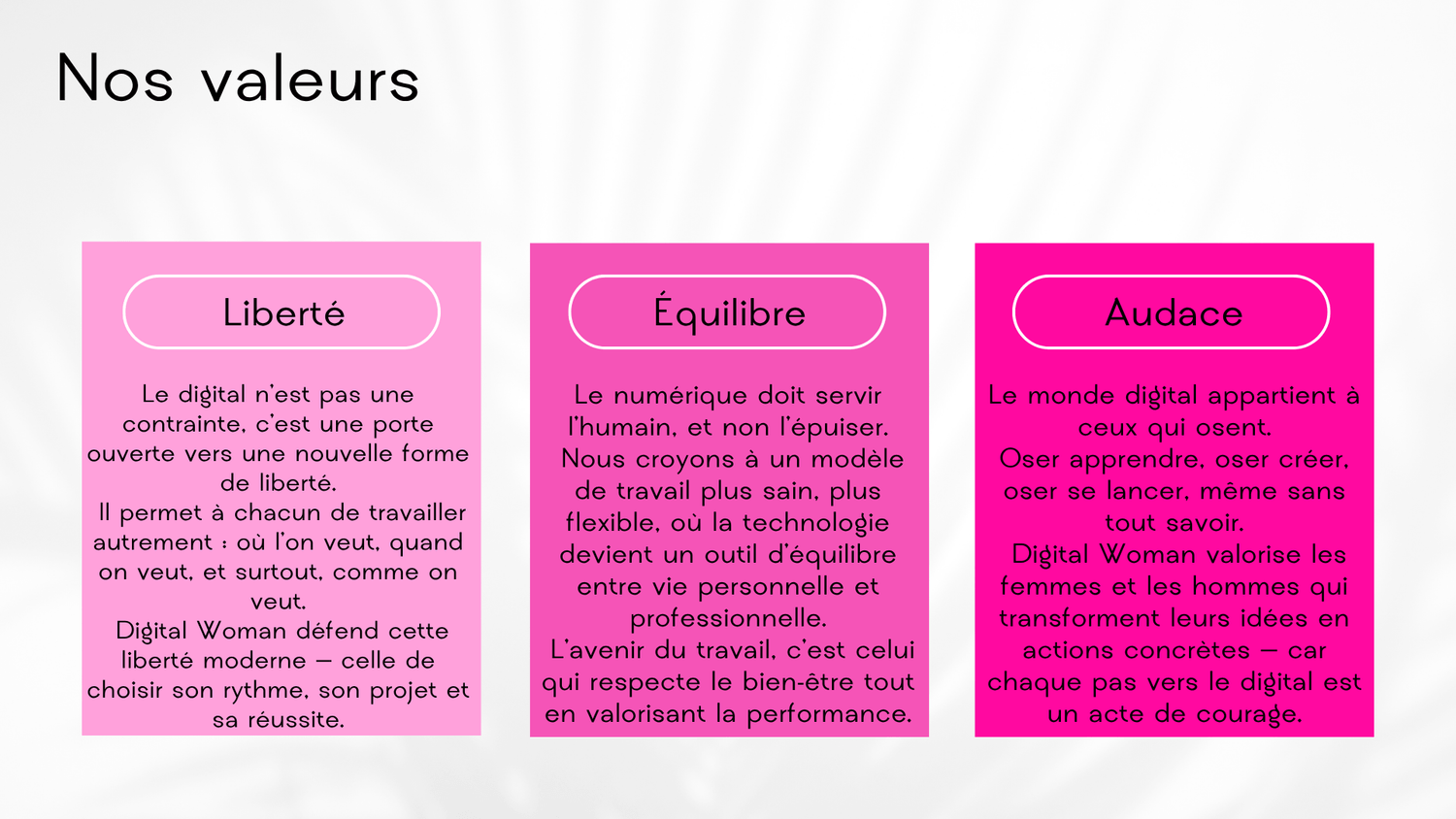 Nos valeurs

Liberté

Le digital n'est pas une contrainte, c'est une porte ouverte vers une nouvelle forme de liberté.
Il permet à chacun de travailler autrement : où l'on veut, quand on veut, et surtout, comme on veut.
Digital Woman défend cette liberté moderne — celle de choisir son rythme, son projet et sa réussite.

Équilibre

Le numérique doit servir l'humain, et non l'épuiser.
Nous croyons à un modèle de travail plus sain, plus flexible, où la technologie devient un outil d'équilibre entre vie personnelle et professionnelle.
L'avenir du travail, c'est celui qui respecte le bien-être tout en valorisant la performance.

Audace

Le monde digital appartient à ceux qui osent.
Oser apprendre, oser créer, oser se lancer, même sans tout savoir.
Digital Woman valorise les femmes et les hommes qui transforment leurs idées en actions concrètes — car chaque pas vers le digital est un acte de courage.